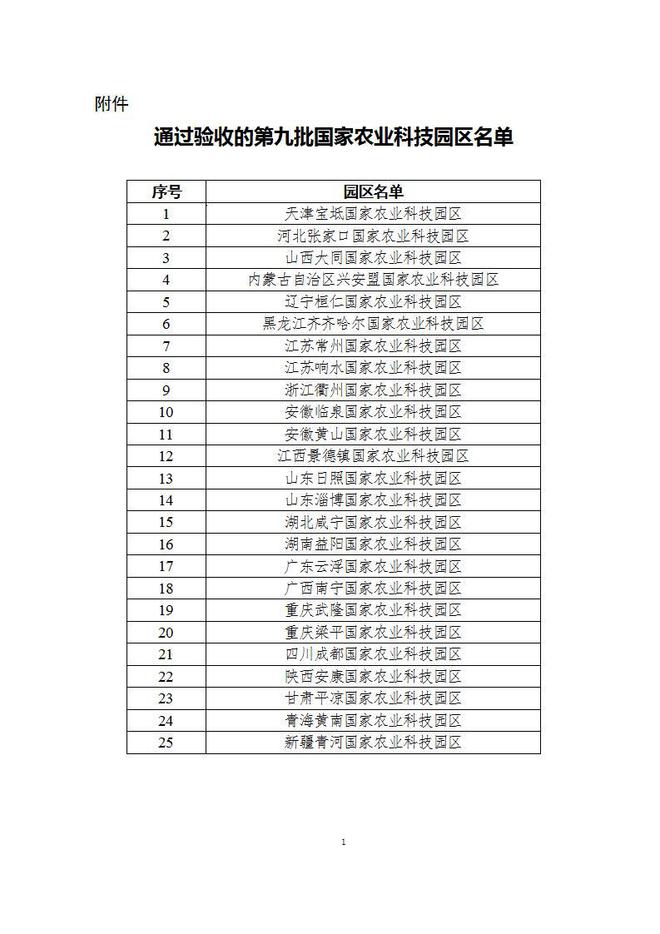 附件

通过验收的第九批国家农业科技园区名单

| 序号 | 园区名单 |
|---|---|
| 1 | 天津宝坻国家农业科技园区 |
| 2 | 河北张家口国家农业科技园区 |
| 3 | 山西大同国家农业科技园区 |
| 4 | 内蒙古自治区兴安盟国家农业科技园区 |
| 5 | 辽宁桓仁国家农业科技园区 |
| 6 | 黑龙江齐齐哈尔国家农业科技园区 |
| 7 | 江苏常州国家农业科技园区 |
| 8 | 江苏响水国家农业科技园区 |
| 9 | 浙江衢州国家农业科技园区 |
| 10 | 安徽临泉国家农业科技园区 |
| 11 | 安徽黄山国家农业科技园区 |
| 12 | 江西景德镇国家农业科技园区 |
| 13 | 山东日照国家农业科技园区 |
| 14 | 山东淄博国家农业科技园区 |
| 15 | 湖北咸宁国家农业科技园区 |
| 16 | 湖南益阳国家农业科技园区 |
| 17 | 广东云浮国家农业科技园区 |
| 18 | 广西南宁国家农业科技园区 |
| 19 | 重庆武隆国家农业科技园区 |
| 20 | 重庆梁平国家农业科技园区 |
| 21 | 四川成都国家农业科技园区 |
| 22 | 陕西安康国家农业科技园区 |
| 23 | 甘肃平凉国家农业科技园区 |
| 24 | 青海黄南国家农业科技园区 |
| 25 | 新疆青河国家农业科技园区 |

1